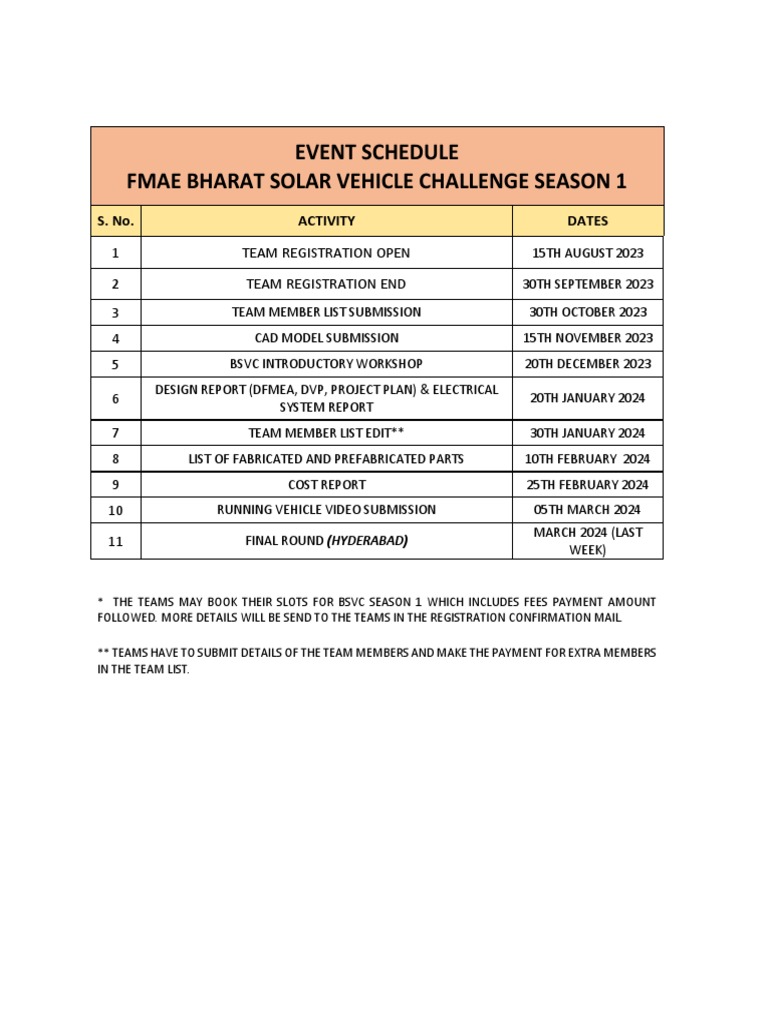 EVENT SCHEDULE
FMAE BHARAT SOLAR VEHICLE CHALLENGE SEASON 1

| S. No. | ACTIVITY | DATES |
|---|---|---|
| 1 | TEAM REGISTRATION OPEN | 15TH AUGUST 2023 |
| 2 | TEAM REGISTRATION END | 30TH SEPTEMBER 2023 |
| 3 | TEAM MEMBER LIST SUBMISSION | 30TH OCTOBER 2023 |
| 4 | CAD MODEL SUBMISSION | 15TH NOVEMBER 2023 |
| 5 | BSVC INTRODUCTORY WORKSHOP | 20TH DECEMBER 2023 |
| 6 | DESIGN REPORT (DFMEA, DVP, PROJECT PLAN) & ELECTRICAL SYSTEM REPORT | 20TH JANUARY 2024 |
| 7 | TEAM MEMBER LIST EDIT** | 30TH JANUARY 2024 |
| 8 | LIST OF FABRICATED AND PREFABRICATED PARTS | 10TH FEBRUARY 2024 |
| 9 | COST REPORT | 25TH FEBRUARY 2024 |
| 10 | RUNNING VEHICLE VIDEO SUBMISSION | 05TH MARCH 2024 |
| 11 | FINAL ROUND (HYDERABAD) | MARCH 2024 (LAST WEEK) |

* THE TEAMS MAY BOOK THEIR SLOTS FOR BSVC SEASON 1 WHICH INCLUDES FEES PAYMENT AMOUNT FOLLOWED. MORE DETAILS WILL BE SEND TO THE TEAMS IN THE REGISTRATION CONFIRMATION MAIL.

** TEAMS HAVE TO SUBMIT DETAILS OF THE TEAM MEMBERS AND MAKE THE PAYMENT FOR EXTRA MEMBERS IN THE TEAM LIST.